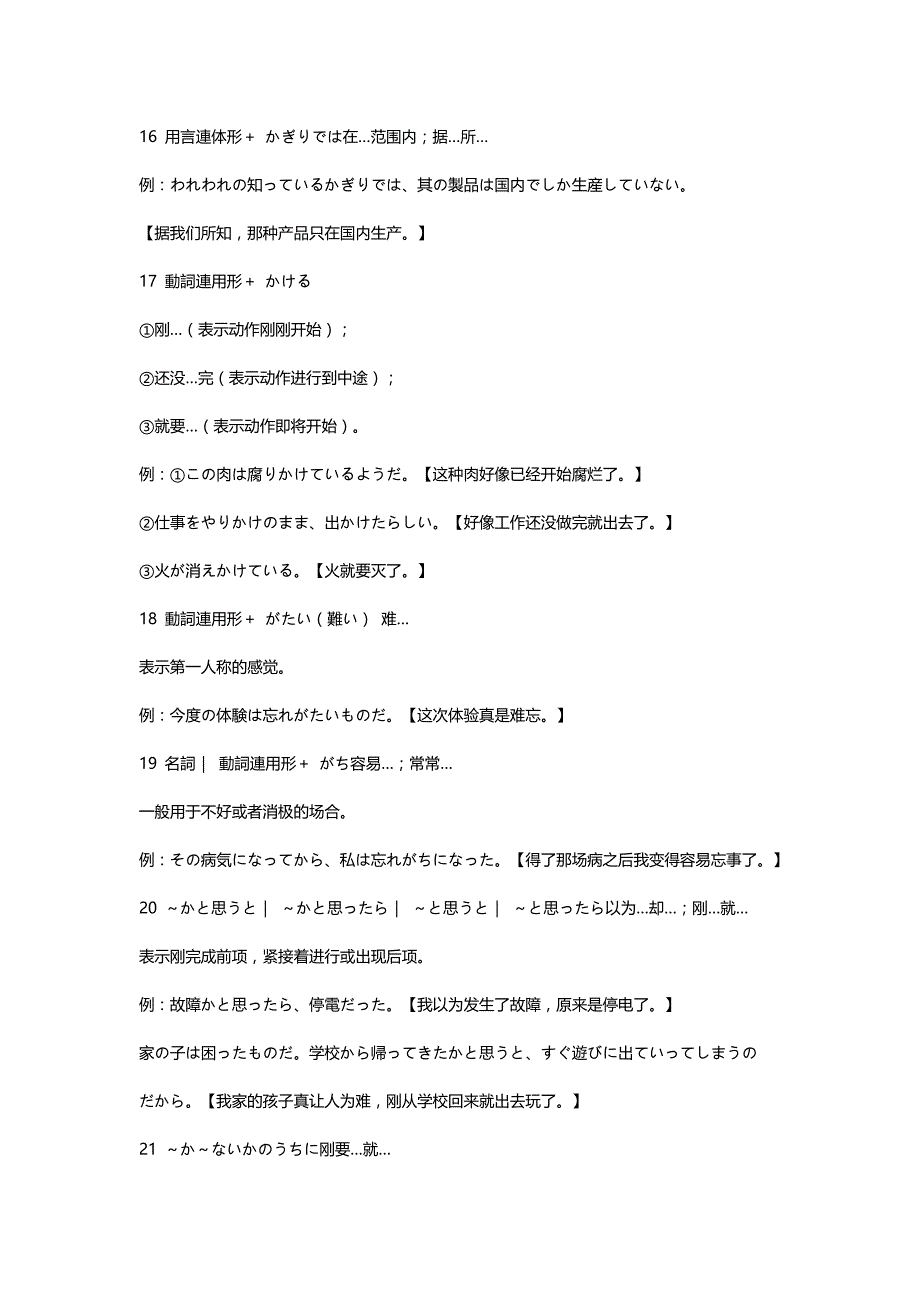 16 用言連体形＋ かぎりでは在…范围内；据…所…

例：われわれの知っているかぎりでは、其の製品は国内でしか生産していない。

【据我们所知，那种产品只在国内生产。】

17 動詞連用形＋ かける

①刚…（表示动作刚刚开始）；

②还没…完（表示动作进行到中途）；

③就要…（表示动作即将开始）。

例：①この肉は腐りかけているようだ。【这种肉好像已经开始腐烂了。】

②仕事をやりかけのまま、出かけたらしい。【好像工作还没做完就出去了。】

③火が消えかけている。【火就要灭了。】

18 動詞連用形＋ がたい（難い） 难…

表示第一人称的感觉。

例：今度の体験は忘れがたいものだ。【这次体验真是难忘。】

19 名詞｜ 動詞連用形＋ がち容易…；常常…

一般用于不好或者消极的场合。

例：その病気になってから、私は忘れがちになった。【得了那场病之后我变得容易忘事了。】

20 ～かと思うと｜ ～かと思ったら｜ ～と思うと｜ ～と思ったら以为…却…；刚…就…

表示刚完成前项，紧接着进行或出现后项。

例：故障かと思ったら、停電だった。【我以为发生了故障，原来是停电了。】

家の子は困ったものだ。学校から帰ってきたかと思うと、すぐ遊びに出ていってしまうのだから。【我家的孩子真让人为难，刚从学校回来就出去玩了。】

21 ～か～ないかのうちに刚要…就…